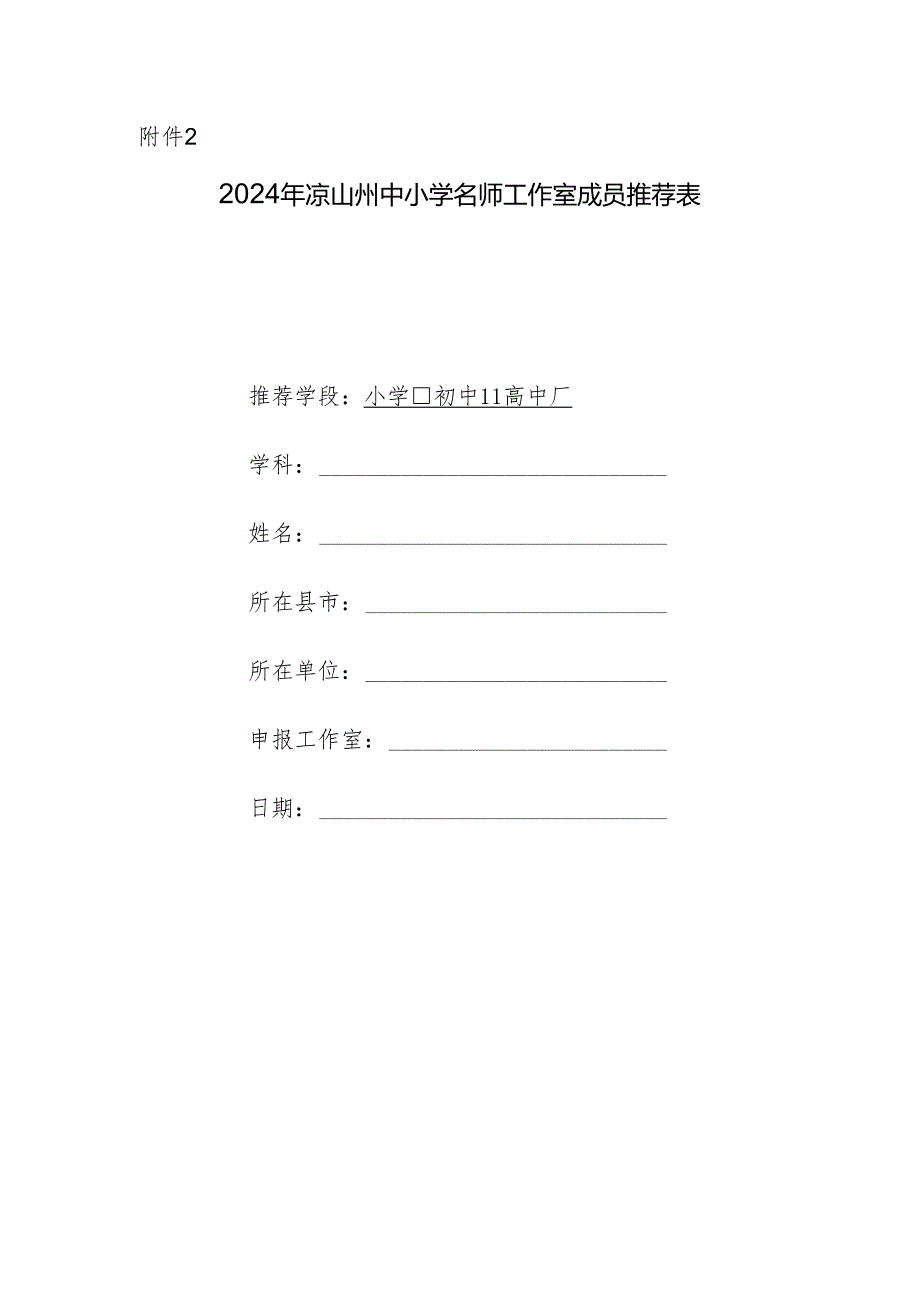 附件2

2024年凉山州中小学名师工作室成员推荐表

推荐学段：小学□初中11高中厂

学科：

姓名：

所在县市：

所在单位：

申报工作室：

日期：